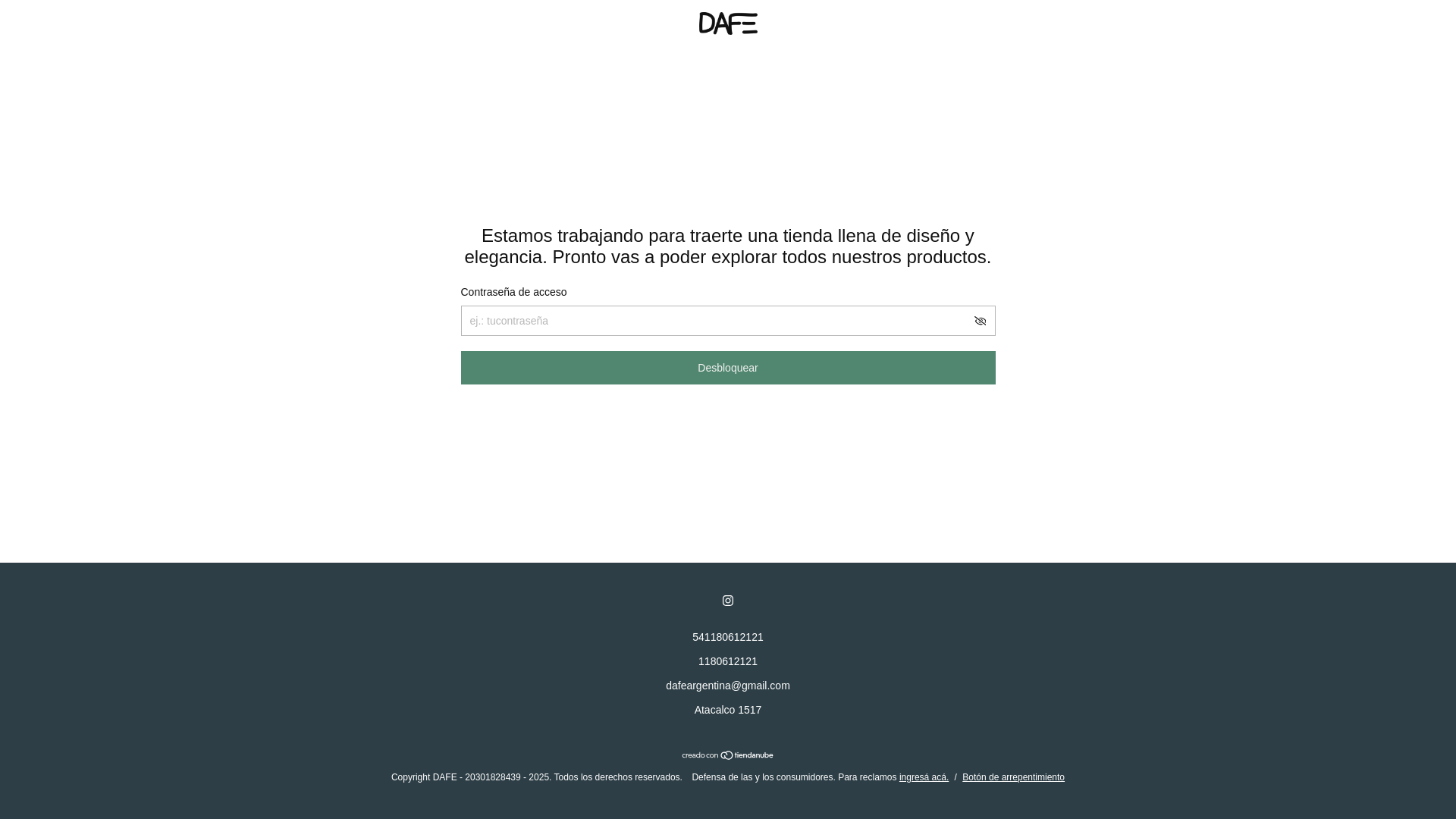 DAFE

Estamos trabajando para traerte una tienda llena de diseño y elegancia. Pronto vas a poder explorar todos nuestros productos.

Contraseña de acceso

ej.: tucontraseña

Desbloquear

541180612121

1180612121

dafeargentina@gmail.com

Atacalco 1517

creado con tiendanube

Copyright DAFE - 20301828439 - 2025. Todos los derechos reservados. Defensa de las y los consumidores. Para reclamos ingresá acá. / Botón de arrepentimiento